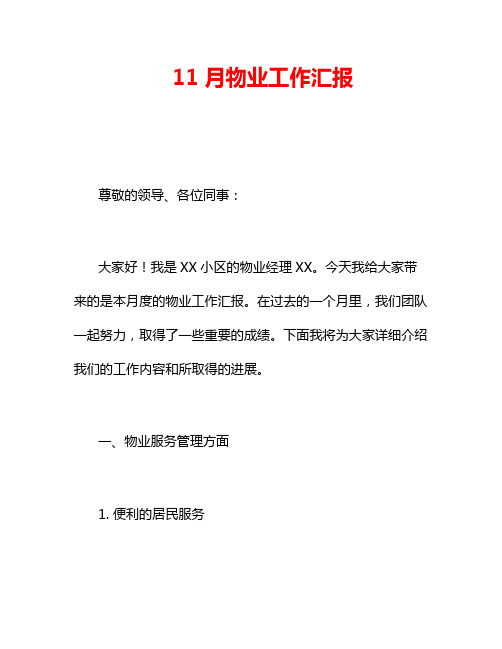 11 月物业工作汇报

尊敬的领导、各位同事：

大家好！我是 XX 小区的物业经理 XX。今天我给大家带来的是本月度的物业工作汇报。在过去的一个月里，我们团队一起努力，取得了一些重要的成绩。下面我将为大家详细介绍我们的工作内容和所取得的进展。

一、物业服务管理方面

1. 便利的居民服务